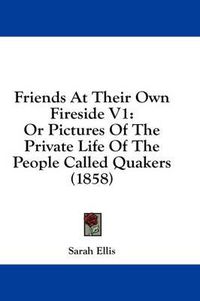 Friends At Their Own Fireside V1: Or Pictures Of The Private Life Of The People Called Quakers (1858)

Sarah Ellis